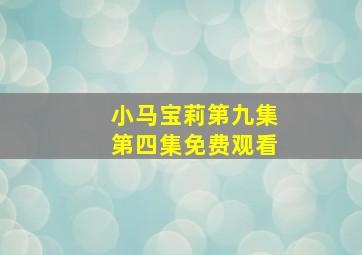 小马宝莉第九集
第四集免费观看